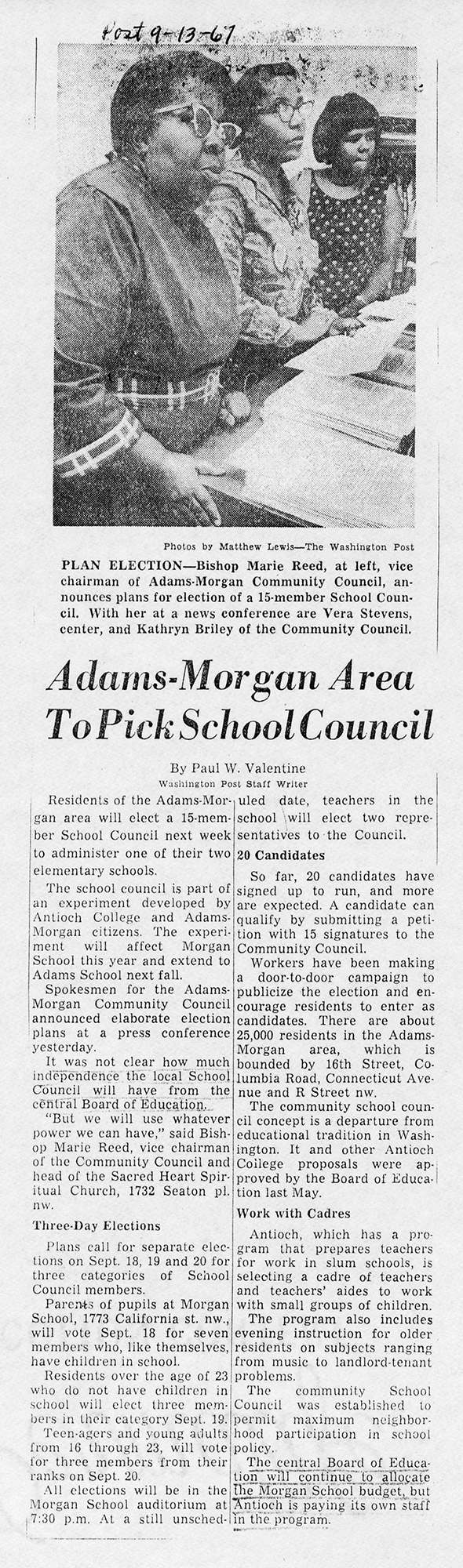 Post 9-13-67

Photos by Matthew Lewis—The Washington Post

PLAN ELECTION—Bishop Marie Reed, at left, vice chairman of Adams-Morgan Community Council, announces plans for election of a 15-member School Council. With her at a news conference are Vera Stevens, center, and Kathryn Briley of the Community Council.

Adams-Morgan Area To Pick School Council

By Paul W. Valentine
Washington Post Staff Writer

Residents of the Adams-Morgan area will elect a 15-member School Council next week to administer one of their two elementary schools.

The school council is part of an experiment developed by Antioch College and Adams-Morgan citizens. The experiment will affect Morgan School this year and extend to Adams School next fall.

Spokesmen for the Adams-Morgan Community Council announced elaborate election plans at a press conference yesterday.

It was not clear how much independence the local School Council will have from the central Board of Education.

"But we will use whatever power we can have," said Bishop Marie Reed, vice chairman of the Community Council and head of the Sacred Heart Spiritual Church, 1732 Seaton pl. nw.

Three-Day Elections

Plans call for separate elections on Sept. 18, 19 and 20 for three categories of School Council members.

Parents of pupils at Morgan School, 1773 California st. nw., will vote Sept. 18 for seven members who, like themselves, have children in school.

Residents over the age of 23 who do not have children in school will elect three members in their category Sept. 19.

Teen-agers and young adults from 16 through 23, will vote for three members from their ranks on Sept. 20.

All elections will be in the Morgan School auditorium at 7:30 p.m. At a still unscheduled date, teachers in the school will elect two representatives to the Council.

20 Candidates

So far, 20 candidates have signed up to run, and more are expected. A candidate can qualify by submitting a petition with 15 signatures to the Community Council.

Workers have been making a door-to-door campaign to publicize the election and encourage residents to enter as candidates. There are about 25,000 residents in the Adams-Morgan area, which is bounded by 16th Street, Columbia Road, Connecticut Avenue and R Street nw.

The community school council concept is a departure from educational tradition in Washington. It and other Antioch College proposals were approved by the Board of Education last May.

Work with Cadres

Antioch, which has a program that prepares teachers for work in slum schools, is selecting a cadre of teachers and teachers' aides to work with small groups of children.

The program also includes evening instruction for older residents on subjects ranging from music to landlord-tenant problems.

The community School Council was established to permit maximum neighborhood participation in school policy.

The central Board of Education will continue to allocate the Morgan School budget, but Antioch is paying its own staff in the program.